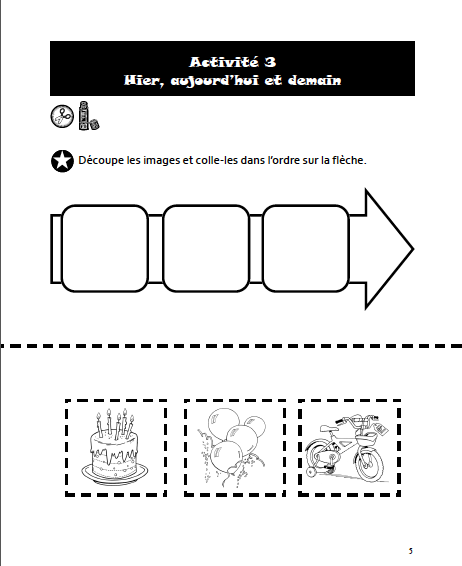 Activité 3
Hier, aujourd'hui et demain

Découpe les images et colle-les dans l'ordre sur la flèche.

5